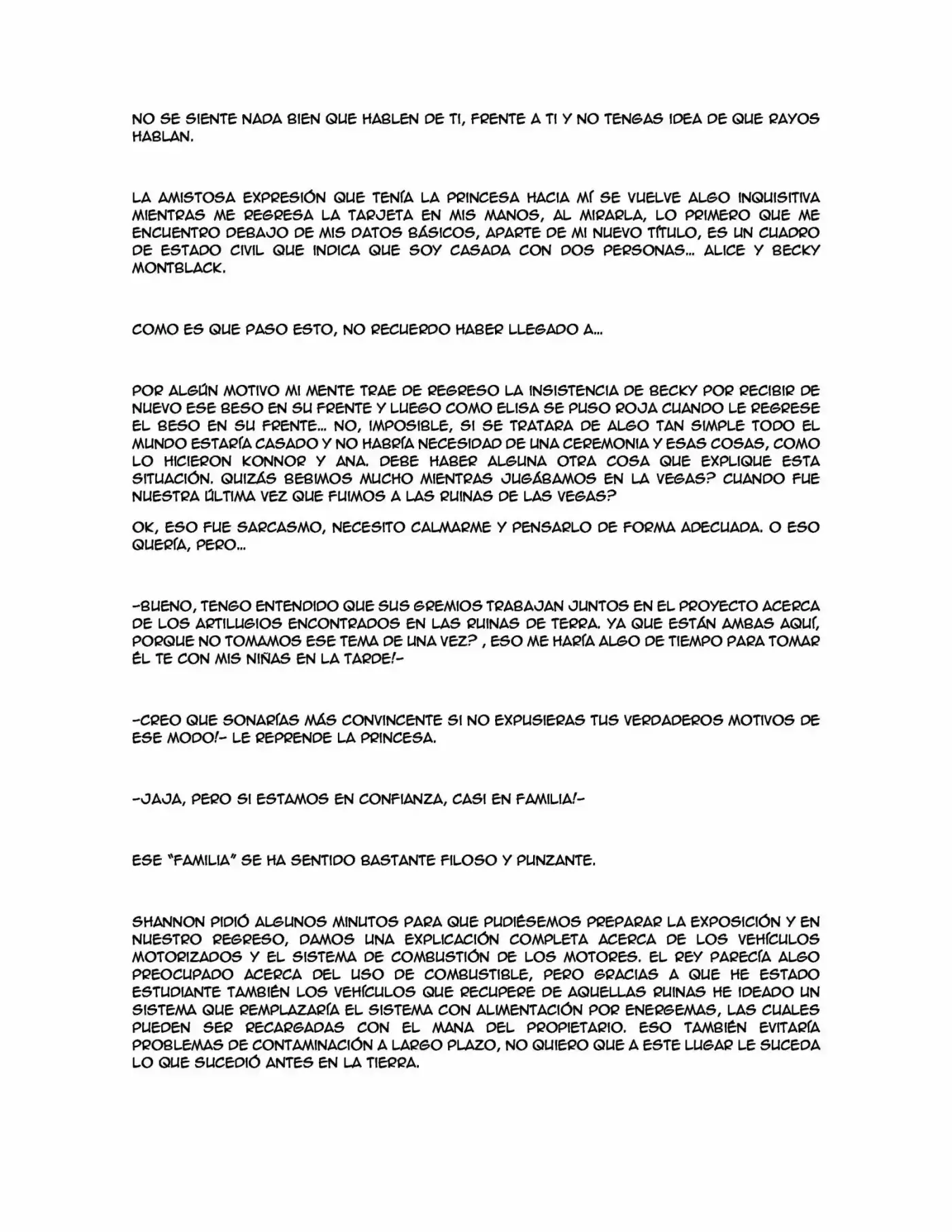 NO SE SIENTE NADA BIEN QUE HABLEN DE TI, FRENTE A TI Y NO TENGAS IDEA DE QUE RAYOS HABLAN.

LA AMISTOSA EXPRESIÓN QUE TENÍA LA PRINCESA HACIA MÍ SE VUELVE ALGO INQUISITIVA MIENTRAS ME REGRESA LA TARJETA EN MIS MANOS, AL MIRARLA, LO PRIMERO QUE ME ENCUENTRO DEBAJO DE MIS DATOS BÁSICOS, APARTE DE MI NUEVO TÍTULO, ES UN CUADRO DE ESTADO CIVIL QUE INDICA QUE SOY CASADA CON DOS PERSONAS... ALICE Y BECKY MONTBLACK.

COMO ES QUE PASO ESTO, NO RECUERDO HABER LLEGADO A...

POR ALGÚN MOTIVO MI MENTE TRAE DE REGRESO LA INSISTENCIA DE BECKY POR RECIBIR DE NUEVO ESE BESO EN SU FRENTE Y LUEGO COMO ELISA SE PUSO ROJA CUANDO LE REGRESE EL BESO EN SU FRENTE... NO, IMPOSIBLE, SI SE TRATARA DE ALGO TAN SIMPLE TODO EL MUNDO ESTARÍA CASADO Y NO HABRÍA NECESIDAD DE UNA CEREMONIA Y ESAS COSAS, COMO LO HICIERON KONNOR Y ANA. DEBE HABER ALGUNA OTRA COSA QUE EXPLIQUE ESTA SITUACIÓN. QUIZÁS BEBIMOS MUCHO MIENTRAS JUGÁBAMOS EN LA VEGAS? CUANDO FUE NUESTRA ÚLTIMA VEZ QUE FUIMOS A LAS RUINAS DE LAS VEGAS?

OK, ESO FUE SARCASMO, NECESITO CALMARME Y PENSARLO DE FORMA ADECUADA. O ESO QUERÍA, PERO...

-BUENO, TENGO ENTENDIDO QUE SUS GREMIOS TRABAJAN JUNTOS EN EL PROYECTO ACERCA DE LOS ARTILUGIOS ENCONTRADOS EN LAS RUINAS DE TERRA. YA QUE ESTÁN AMBAS AQUÍ, PORQUE NO TOMAMOS ESE TEMA DE UNA VEZ? , ESO ME HARÍA ALGO DE TIEMPO PARA TOMAR ÉL TE CON MIS NIÑAS EN LA TARDE!-

-CREO QUE SONARÍAS MÁS CONVINCENTE SI NO EXPUSIERAS TUS VERDADEROS MOTIVOS DE ESE MODO!- LE REPRENDE LA PRINCESA.

-JAJA, PERO SI ESTAMOS EN CONFIANZA, CASI EN FAMILIA!-

ESE "FAMILIA" SE HA SENTIDO BASTANTE FILOSO Y PUNZANTE.

SHANNON PIDIÓ ALGUNOS MINUTOS PARA QUE PUDIÉSEMOS PREPARAR LA EXPOSICIÓN Y EN NUESTRO REGRESO, DAMOS UNA EXPLICACIÓN COMPLETA ACERCA DE LOS VEHÍCULOS MOTORIZADOS Y EL SISTEMA DE COMBUSTIÓN DE LOS MOTORES. EL REY PARECÍA ALGO PREOCUPADO ACERCA DEL USO DE COMBUSTIBLE, PERO GRACIAS A QUE HE ESTADO ESTUDIANTE TAMBIÉN LOS VEHÍCULOS QUE RECUPERE DE AQUELLAS RUINAS HE IDEADO UN SISTEMA QUE REMPLAZARÍA EL SISTEMA CON ALIMENTACIÓN POR ENERGEMAS, LAS CUALES PUEDEN SER RECARGADAS CON EL MANA DEL PROPIETARIO. ESO TAMBIÉN EVITARÍA PROBLEMAS DE CONTAMINACIÓN A LARGO PLAZO, NO QUIERO QUE A ESTE LUGAR LE SUCEDA LO QUE SUCEDIÓ ANTES EN LA TIERRA.